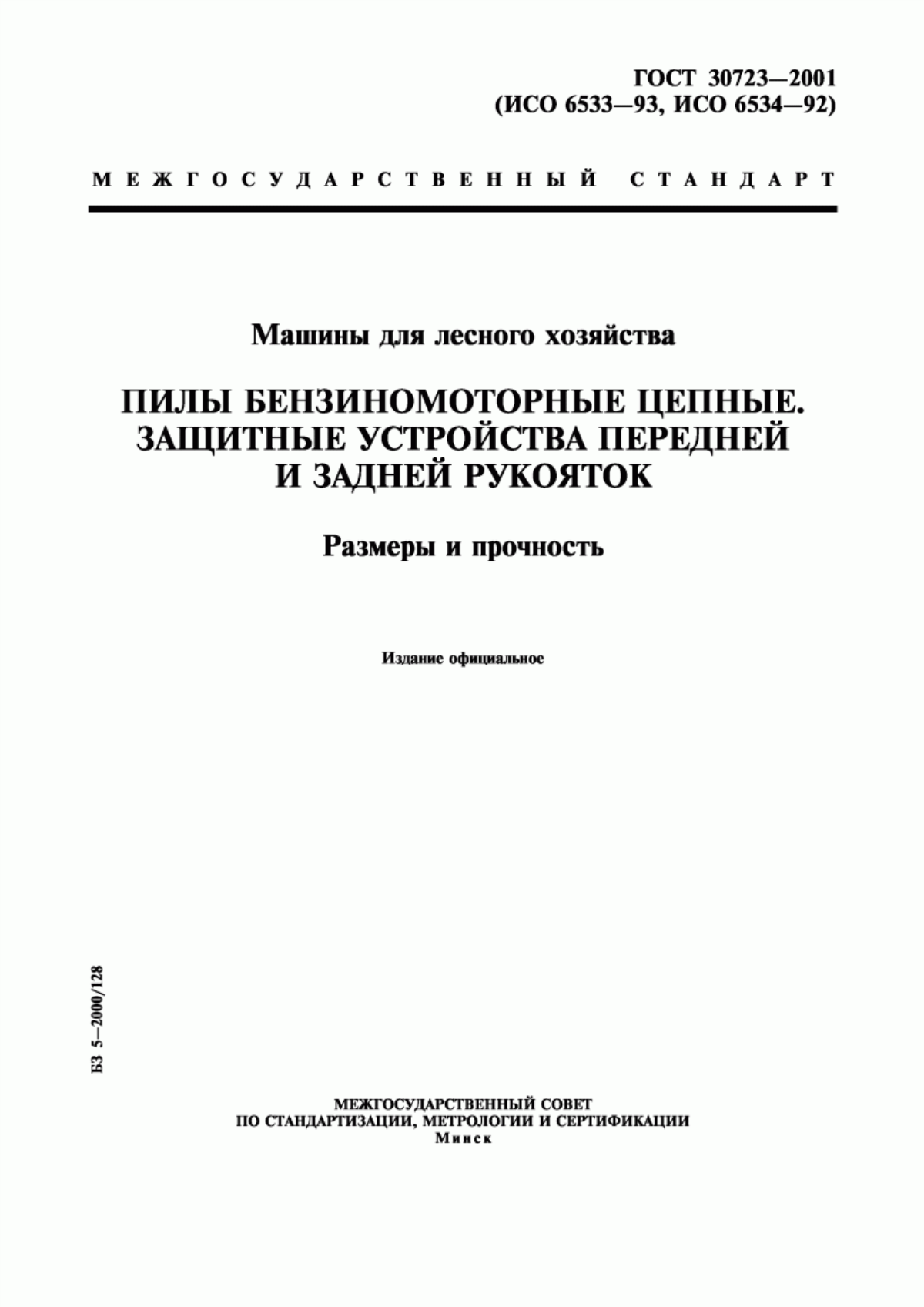 ГОСТ 30723—2001
(ИСО 6533—93, ИСО 6534—92)

МЕЖГОСУДАРСТВЕННЫЙ СТАНДАРТ

Машины для лесного хозяйства

ПИЛЫ БЕНЗИНОМОТОРНЫЕ ЦЕПНЫЕ. ЗАЩИТНЫЕ УСТРОЙСТВА ПЕРЕДНЕЙ И ЗАДНЕЙ РУКОЯТОК

Размеры и прочность

Издание официальное

БЗ 5—2000/128

МЕЖГОСУДАРСТВЕННЫЙ СОВЕТ
ПО СТАНДАРТИЗАЦИИ, МЕТРОЛОГИИ И СЕРТИФИКАЦИИ
Минск